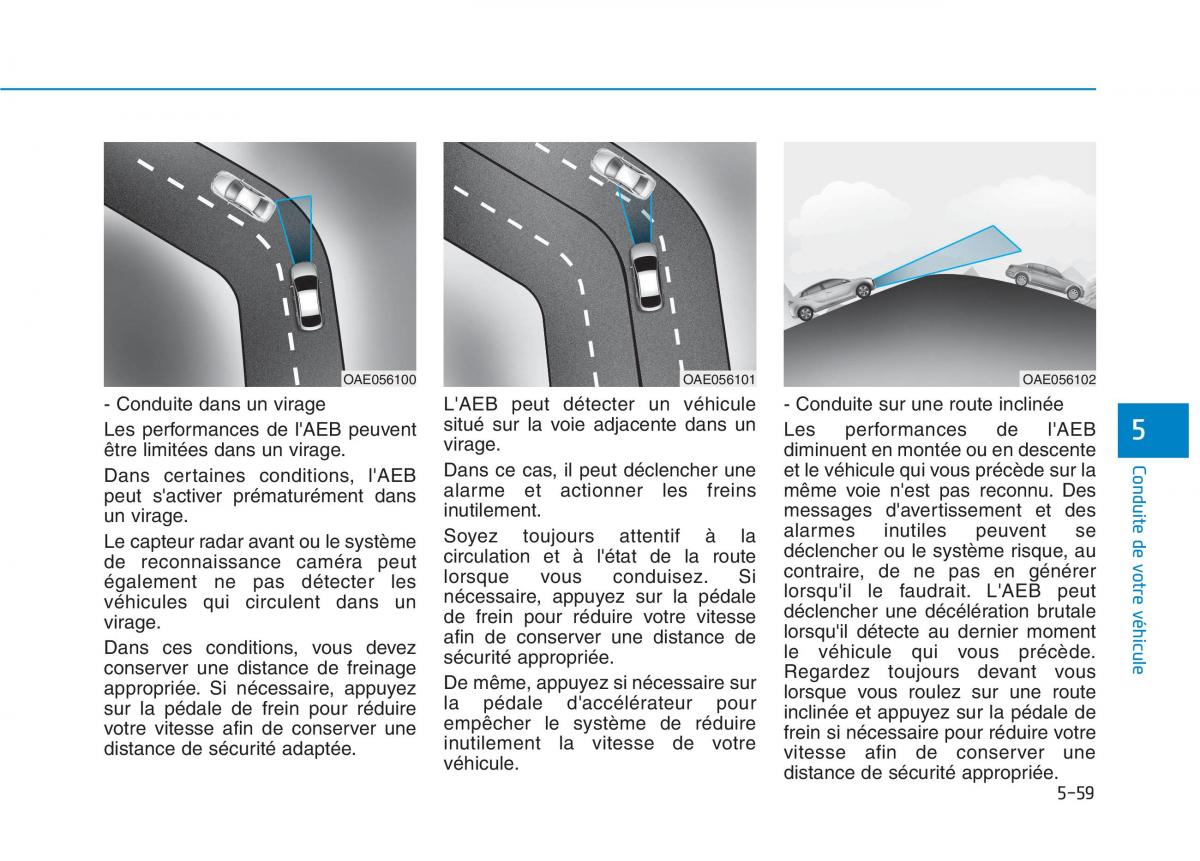 OAE056100

- Conduite dans un virage

Les performances de l'AEB peuvent être limitées dans un virage.

Dans certaines conditions, l'AEB peut s'activer prématurément dans un virage.

Le capteur radar avant ou le système de reconnaissance caméra peut également ne pas détecter les véhicules qui circulent dans un virage.

Dans ces conditions, vous devez conserver une distance de freinage appropriée. Si nécessaire, appuyez sur la pédale de frein pour réduire votre vitesse afin de conserver une distance de sécurité adaptée.

OAE056101

L'AEB peut détecter un véhicule situé sur la voie adjacente dans un virage.

Dans ce cas, il peut déclencher une alarme et actionner les freins inutilement.

Soyez toujours attentif à la circulation et à l'état de la route lorsque vous conduisez. Si nécessaire, appuyez sur la pédale de frein pour réduire votre vitesse afin de conserver une distance de sécurité appropriée.

De même, appuyez si nécessaire sur la pédale d'accélérateur pour empêcher le système de réduire inutilement la vitesse de votre véhicule.

OAE056102

- Conduite sur une route inclinée

Les performances de l'AEB diminuent en montée ou en descente et le véhicule qui vous précède sur la même voie n'est pas reconnu. Des messages d'avertissement et des alarmes inutiles peuvent se déclencher ou le système risque, au contraire, de ne pas en générer lorsqu'il le faudrait. L'AEB peut déclencher une décélération brutale lorsqu'il détecte au dernier moment le véhicule qui vous précède. Regardez toujours devant vous lorsque vous roulez sur une route inclinée et appuyez sur la pédale de frein si nécessaire pour réduire votre vitesse afin de conserver une distance de sécurité appropriée.

5

Conduite de votre véhicule

5-59